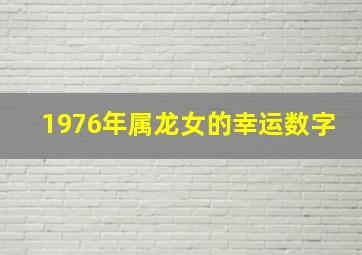 1976年属龙女的幸运数字